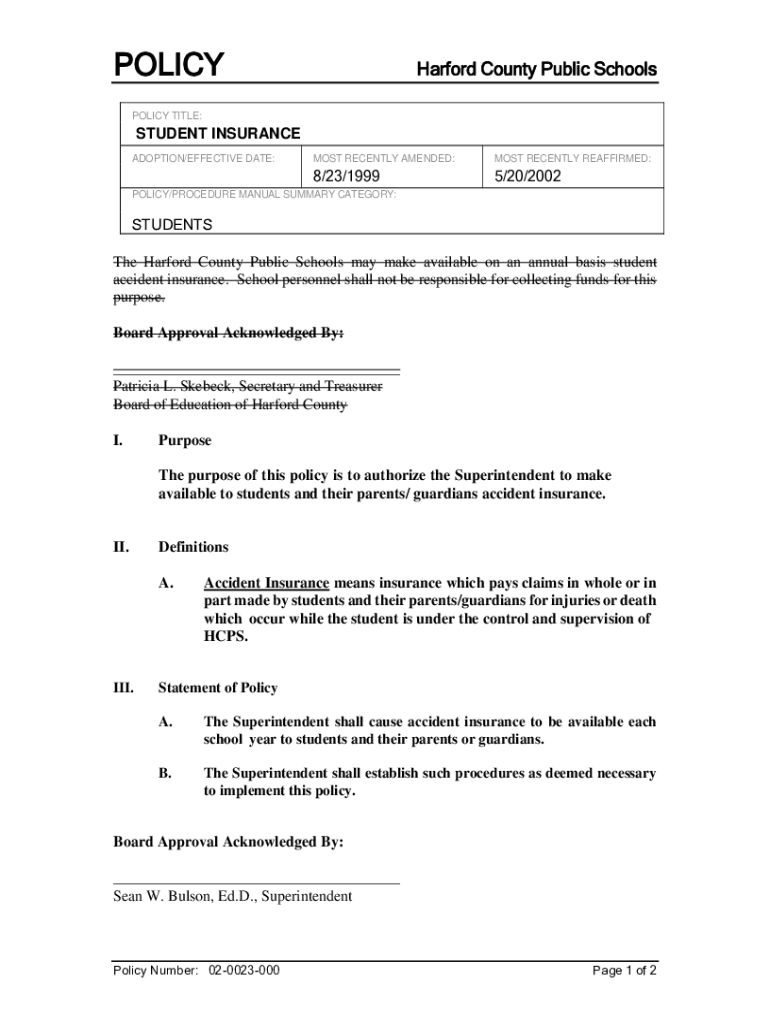 POLICY

Harford County Public Schools

POLICY TITLE:

STUDENT INSURANCE

| ADOPTION/EFFECTIVE DATE: | MOST RECENTLY AMENDED: | MOST RECENTLY REAFFIRMED: |
|---|---|---|
| | 8/23/1999 | 5/20/2002 |

POLICY/PROCEDURE MANUAL SUMMARY CATEGORY:

STUDENTS

The Harford County Public Schools may make available on an annual basis student accident insurance. School personnel shall not be responsible for collecting funds for this purpose.

Board Approval Acknowledged By:

Patricia L. Skebeck, Secretary and Treasurer
Board of Education of Harford County

I. Purpose

The purpose of this policy is to authorize the Superintendent to make available to students and their parents/ guardians accident insurance.

II. Definitions

A. Accident Insurance means insurance which pays claims in whole or in part made by students and their parents/guardians for injuries or death which occur while the student is under the control and supervision of HCPS.

III. Statement of Policy

A. The Superintendent shall cause accident insurance to be available each school year to students and their parents or guardians.

B. The Superintendent shall establish such procedures as deemed necessary to implement this policy.

Board Approval Acknowledged By:

Sean W. Bulson, Ed.D., Superintendent

Policy Number: 02-0023-000

Page 1 of 2